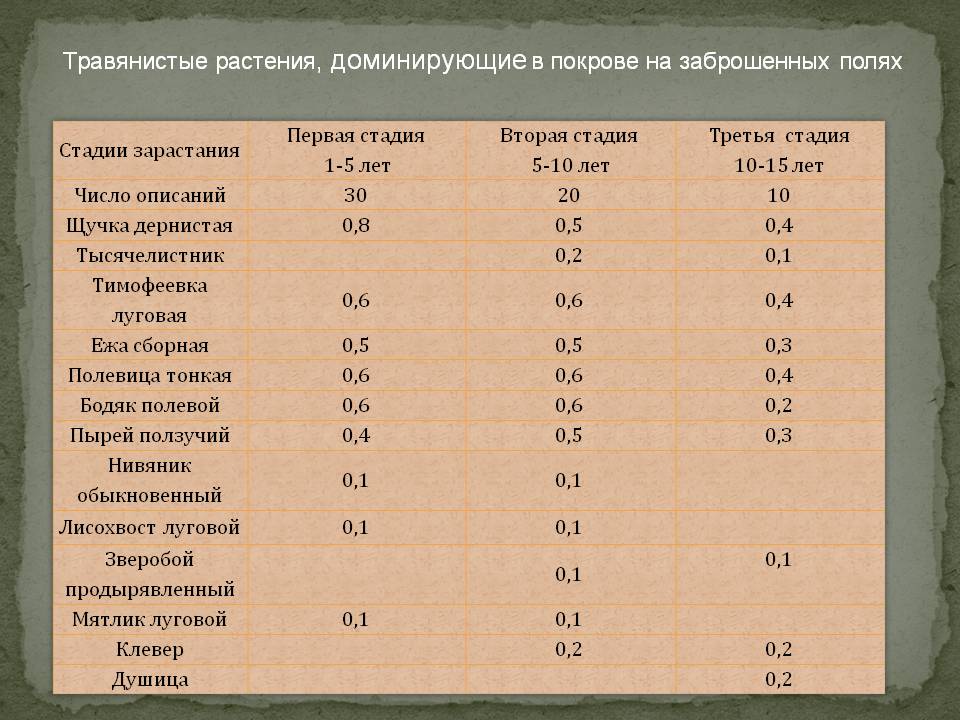 Травянистые растения, доминирующие в покрове на заброшенных полях

| Стадии зарастания | Первая стадия 1-5 лет | Вторая стадия 5-10 лет | Третья стадия 10-15 лет |
|---|---|---|---|
| Число описаний | 30 | 20 | 10 |
| Щучка дернистая | 0,8 | 0,5 | 0,4 |
| Тысячелистник | | 0,2 | 0,1 |
| Тимофеевка луговая | 0,6 | 0,6 | 0,4 |
| Ежа сборная | 0,5 | 0,5 | 0,3 |
| Полевица тонкая | 0,6 | 0,6 | 0,4 |
| Бодяк полевой | 0,6 | 0,6 | 0,2 |
| Пырей ползучий | 0,4 | 0,5 | 0,3 |
| Нивяник обыкновенный | 0,1 | 0,1 | |
| Лисохвост луговой | 0,1 | 0,1 | |
| Зверобой продырявленный | | 0,1 | 0,1 |
| Мятлик луговой | 0,1 | 0,1 | |
| Клевер | | 0,2 | 0,2 |
| Душица | | | 0,2 |